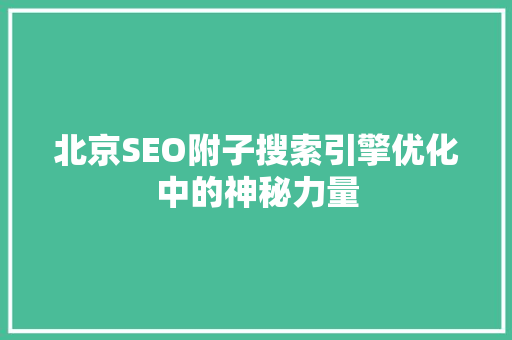 北京SEO附子搜索引擎优化中的神秘力量